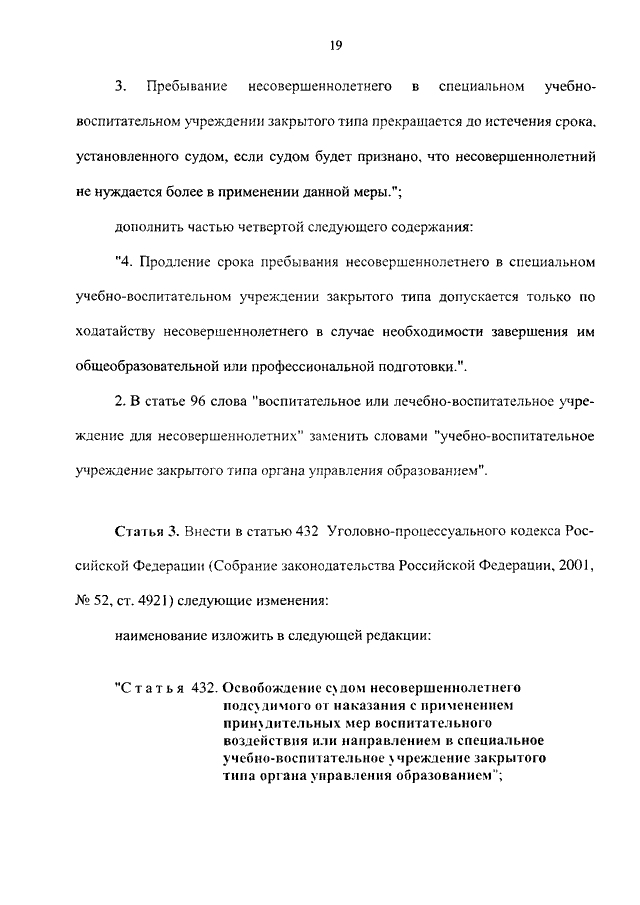 19

3. Пребывание несовершеннолетнего в специальном учебно-воспитательном учреждении закрытого типа прекращается до истечения срока, установленного судом, если судом будет признано, что несовершеннолетний не нуждается более в применении данной меры.";

дополнить частью четвертой следующего содержания:

"4. Продление срока пребывания несовершеннолетнего в специальном учебно-воспитательном учреждении закрытого типа допускается только по ходатайству несовершеннолетнего в случае необходимости завершения им общеобразовательной или профессиональной подготовки.".

2. В статье 96 слова "воспитательное или лечебно-воспитательное учреждение для несовершеннолетних" заменить словами "учебно-воспитательное учреждение закрытого типа органа управления образованием".

Статья 3. Внести в статью 432 Уголовно-процессуального кодекса Российской Федерации (Собрание законодательства Российской Федерации, 2001, № 52, ст. 4921) следующие изменения:

наименование изложить в следующей редакции:

"Статья 432. Освобождение судом несовершеннолетнего подсудимого от наказания с применением принудительных мер воспитательного воздействия или направлением в специальное учебно-воспитательное учреждение закрытого типа органа управления образованием";